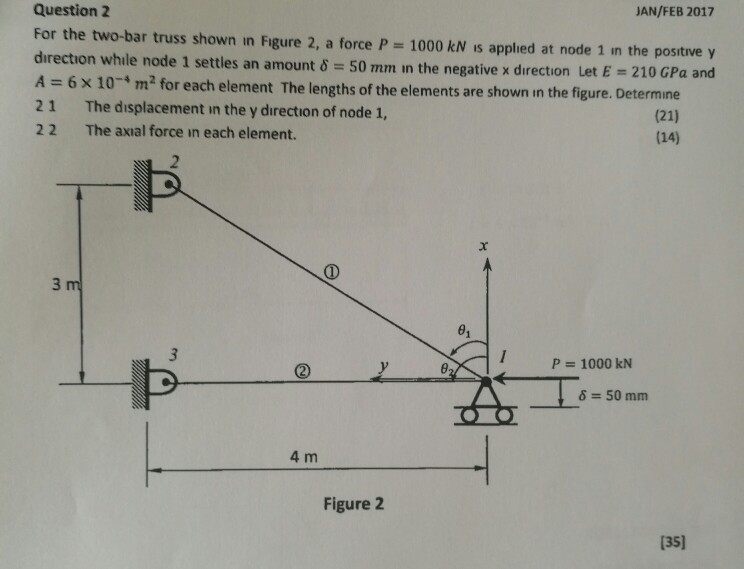 Question 2

JAN/FEB 2017

For the two-bar truss shown in Figure 2, a force $P = 1000\ kN$ is applied at node 1 in the positive y direction while node 1 settles an amount $\delta = 50\ mm$ in the negative x direction Let $E = 210\ GPa$ and $A = 6 \times 10^{-4}\ m^2$ for each element The lengths of the elements are shown in the figure. Determine

2 1 The displacement in the y direction of node 1, (21)

2 2 The axial force in each element. (14)

2

3 m

①

x

$\theta_1$

3

②

y

$\theta_2$

1

$P = 1000$ kN

$\delta = 50$ mm

4 m

Figure 2

[35]